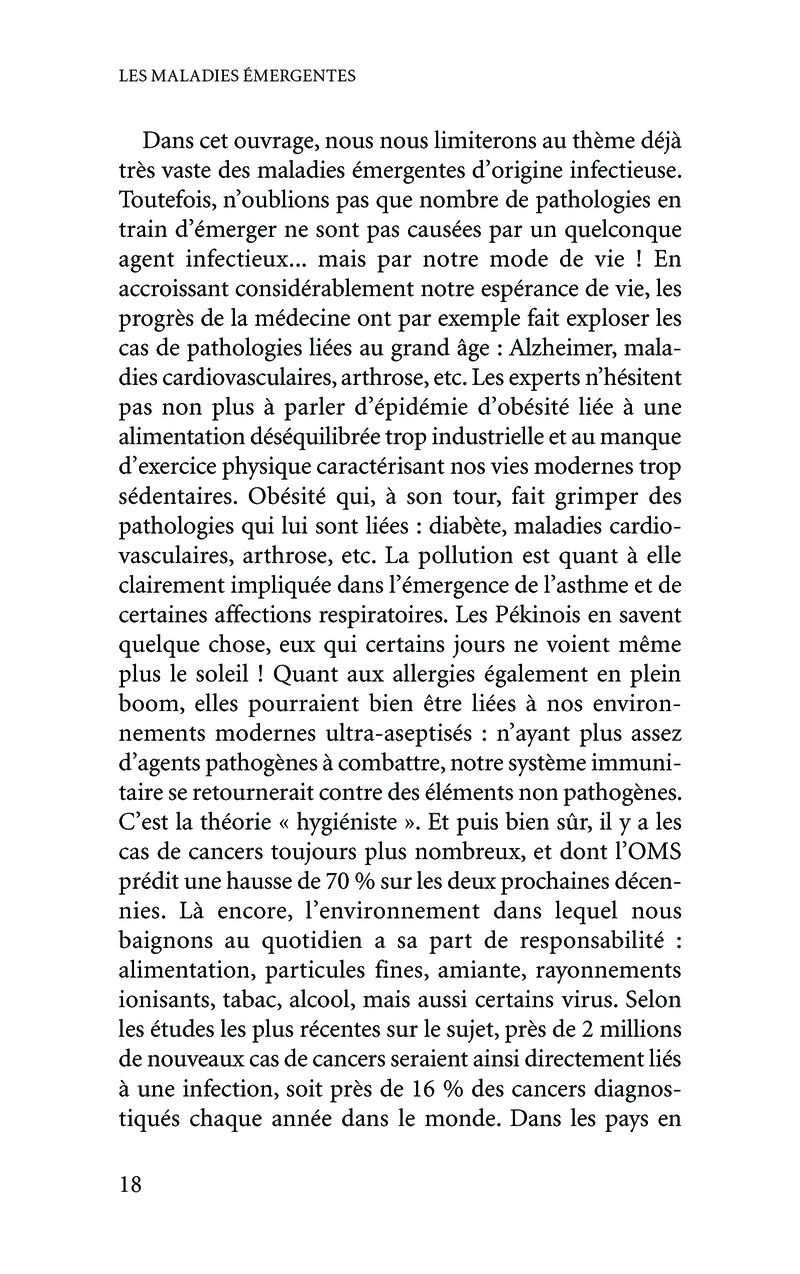 LES MALADIES ÉMERGENTES

Dans cet ouvrage, nous nous limiterons au thème déjà très vaste des maladies émergentes d'origine infectieuse. Toutefois, n'oublions pas que nombre de pathologies en train d'émerger ne sont pas causées par un quelconque agent infectieux... mais par notre mode de vie ! En accroissant considérablement notre espérance de vie, les progrès de la médecine ont par exemple fait exploser les cas de pathologies liées au grand âge : Alzheimer, maladies cardiovasculaires, arthrose, etc. Les experts n'hésitent pas non plus à parler d'épidémie d'obésité liée à une alimentation déséquilibrée trop industrielle et au manque d'exercice physique caractérisant nos vies modernes trop sédentaires. Obésité qui, à son tour, fait grimper des pathologies qui lui sont liées : diabète, maladies cardiovasculaires, arthrose, etc. La pollution est quant à elle clairement impliquée dans l'émergence de l'asthme et de certaines affections respiratoires. Les Pékinois en savent quelque chose, eux qui certains jours ne voient même plus le soleil ! Quant aux allergies également en plein boom, elles pourraient bien être liées à nos environnements modernes ultra-aseptisés : n'ayant plus assez d'agents pathogènes à combattre, notre système immunitaire se retournerait contre des éléments non pathogènes. C'est la théorie « hygiéniste ». Et puis bien sûr, il y a les cas de cancers toujours plus nombreux, et dont l'OMS prédit une hausse de 70 % sur les deux prochaines décennies. Là encore, l'environnement dans lequel nous baignons au quotidien a sa part de responsabilité : alimentation, particules fines, amiante, rayonnements ionisants, tabac, alcool, mais aussi certains virus. Selon les études les plus récentes sur le sujet, près de 2 millions de nouveaux cas de cancers seraient ainsi directement liés à une infection, soit près de 16 % des cancers diagnostiqués chaque année dans le monde. Dans les pays en

18